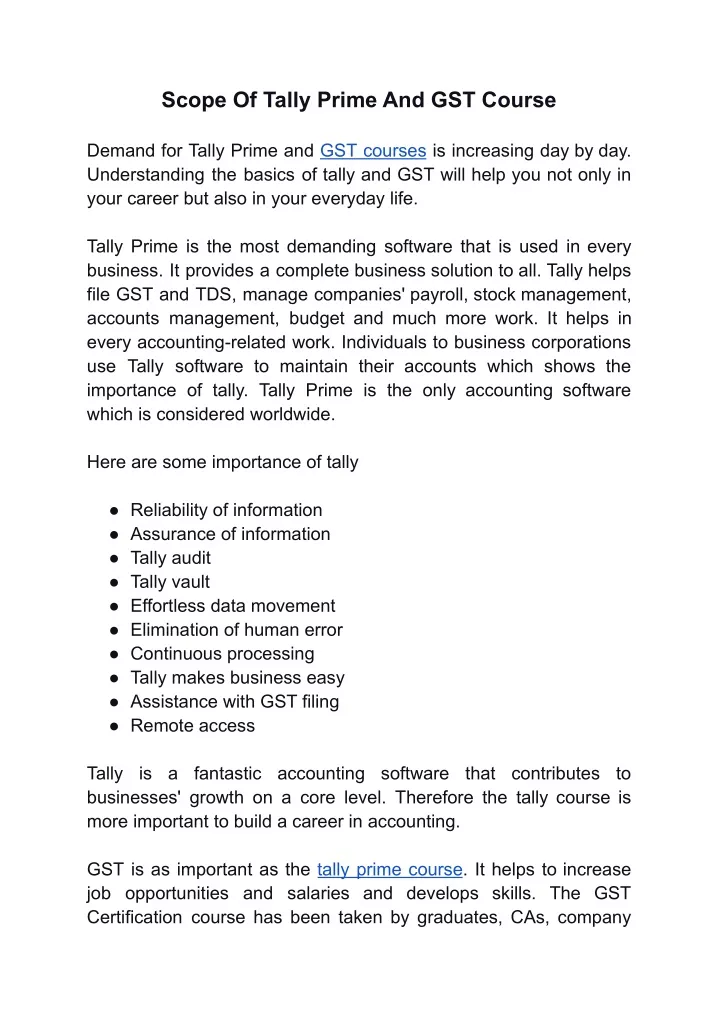 Scope Of Tally Prime And GST Course

Demand for Tally Prime and GST courses is increasing day by day. Understanding the basics of tally and GST will help you not only in your career but also in your everyday life.

Tally Prime is the most demanding software that is used in every business. It provides a complete business solution to all. Tally helps file GST and TDS, manage companies' payroll, stock management, accounts management, budget and much more work. It helps in every accounting-related work. Individuals to business corporations use Tally software to maintain their accounts which shows the importance of tally. Tally Prime is the only accounting software which is considered worldwide.

Here are some importance of tally

● Reliability of information
● Assurance of information
● Tally audit
● Tally vault
● Effortless data movement
● Elimination of human error
● Continuous processing
● Tally makes business easy
● Assistance with GST filing
● Remote access

Tally is a fantastic accounting software that contributes to businesses' growth on a core level. Therefore the tally course is more important to build a career in accounting.

GST is as important as the tally prime course. It helps to increase job opportunities and salaries and develops skills. The GST Certification course has been taken by graduates, CAs, company